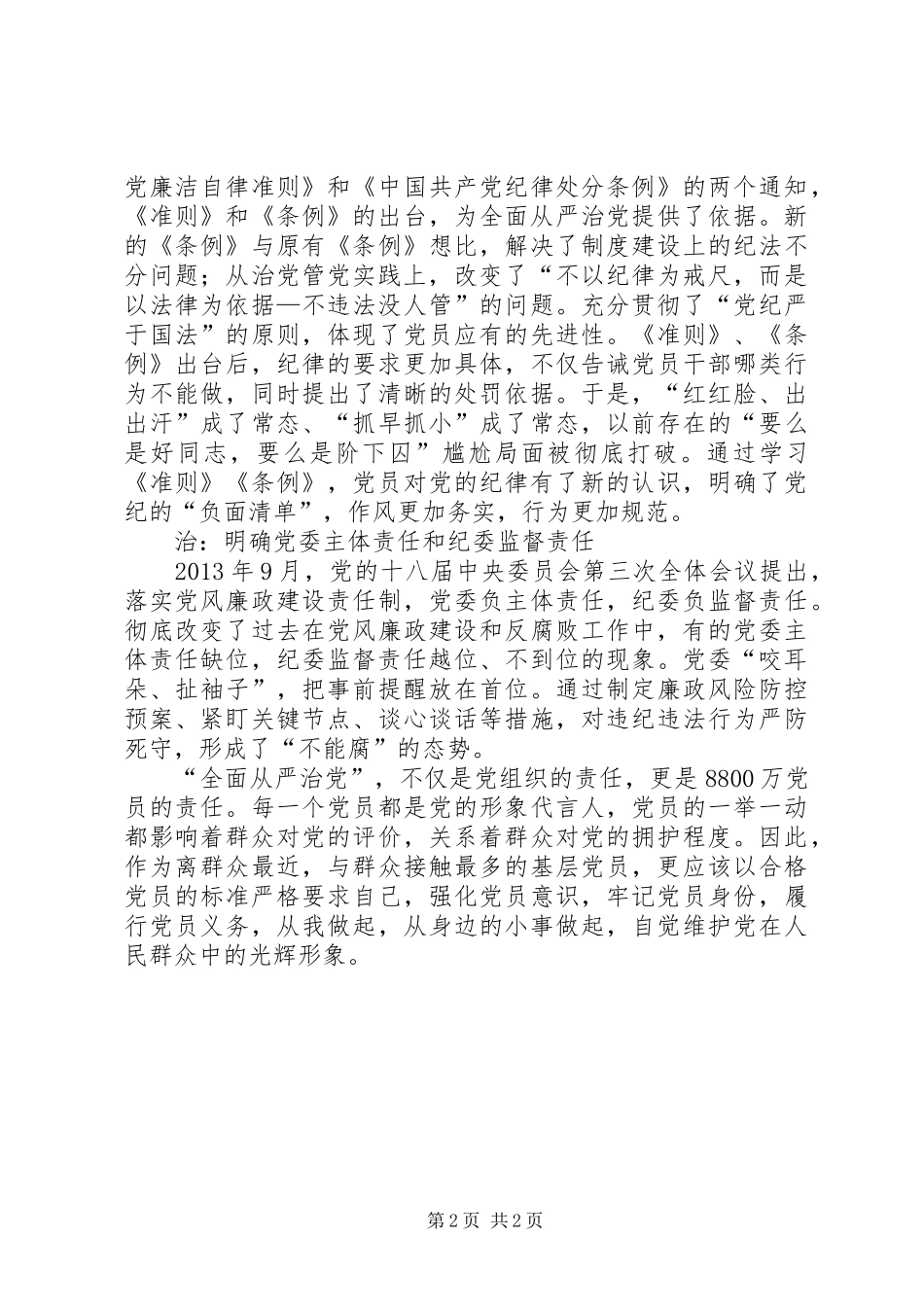 党廉洁自律准则》和《中国共产党纪律处分条例》的两个通知，《准则》和《条例》的出台，为全面从严治党提供了依据。新的《条例》与原有《条例》想比，解决了制度建设上的纪法不分问题；从治党管党实践上，改变了“不以纪律为戒尺，而是以法律为依据—不违法没人管”的问题。充分贯彻了“党纪严于国法”的原则，体现了党员应有的先进性。《准则》、《条例》出台后，纪律的要求更加具体，不仅告诫党员干部哪类行为不能做，同时提出了清晰的处罚依据。于是，“红红脸、出出汗”成了常态、“抓早抓小”成了常态，以前存在的“要么是好同志，要么是阶下囚”尴尬局面被彻底打破。通过学习《准则》《条例》，党员对党的纪律有了新的认识，明确了党纪的“负面清单”，作风更加务实，行为更加规范。

治：明确党委主体责任和纪委监督责任

2013年9月，党的十八届中央委员会第三次全体会议提出，落实党风廉政建设责任制，党委负主体责任，纪委负监督责任。彻底改变了过去在党风廉政建设和反腐败工作中，有的党委主体责任缺位，纪委监督责任越位、不到位的现象。党委“咬耳朵、扯袖子”，把事前提醒放在首位。通过制定廉政风险防控预案、紧盯关键节点、谈心谈话等措施，对违纪违法行为严防死守，形成了“不能腐”的态势。

“全面从严治党”，不仅是党组织的责任，更是8800万党员的责任。每一个党员都是党的形象代言人，党员的一举一动都影响着群众对党的评价，关系着群众对党的拥护程度。因此，作为离群众最近，与群众接触最多的基层党员，更应该以合格党员的标准严格要求自己，强化党员意识，牢记党员身份，履行党员义务，从我做起，从身边的小事做起，自觉维护党在人民群众中的光辉形象。

第2页 共2页